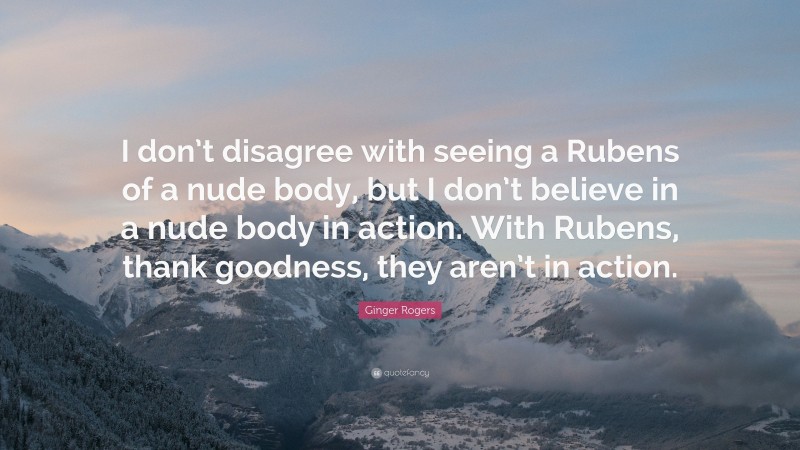 I don't disagree with seeing a Rubens of a nude body, but I don't believe in a nude body in action. With Rubens, thank goodness, they aren't in action.

Ginger Rogers

quotefancy